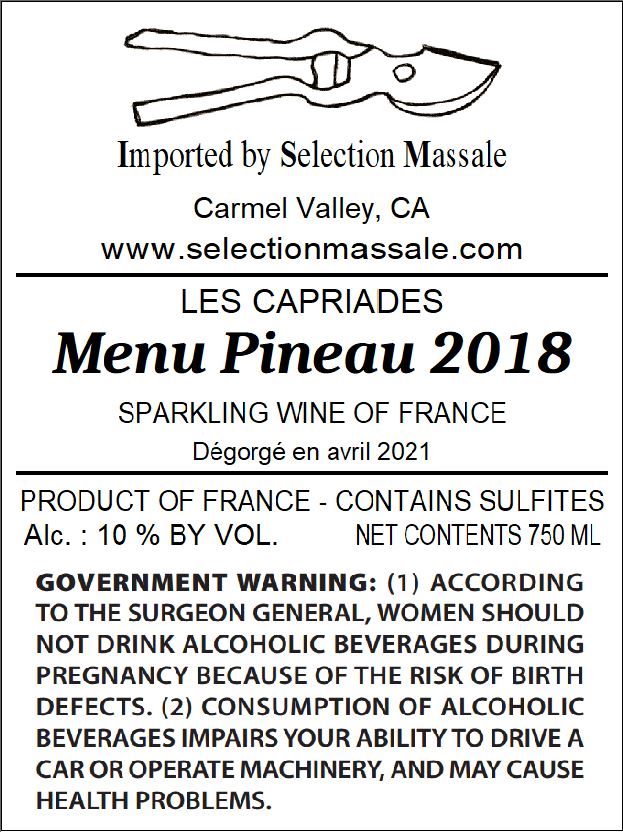 Imported by Selection Massale

Carmel Valley, CA
www.selectionmassale.com

LES CAPRIADES

Menu Pineau 2018

SPARKLING WINE OF FRANCE

Dégorgé en avril 2021

PRODUCT OF FRANCE - CONTAINS SULFITES
Alc. : 10 % BY VOL. NET CONTENTS 750 ML

GOVERNMENT WARNING: (1) ACCORDING TO THE SURGEON GENERAL, WOMEN SHOULD NOT DRINK ALCOHOLIC BEVERAGES DURING PREGNANCY BECAUSE OF THE RISK OF BIRTH DEFECTS. (2) CONSUMPTION OF ALCOHOLIC BEVERAGES IMPAIRS YOUR ABILITY TO DRIVE A CAR OR OPERATE MACHINERY, AND MAY CAUSE HEALTH PROBLEMS.